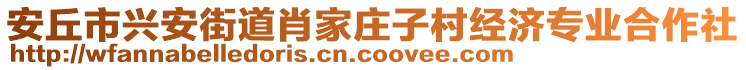 安丘市兴安街道肖家庄子村经济专业合作社
http://wfannabelledoris.cn.coovee.com